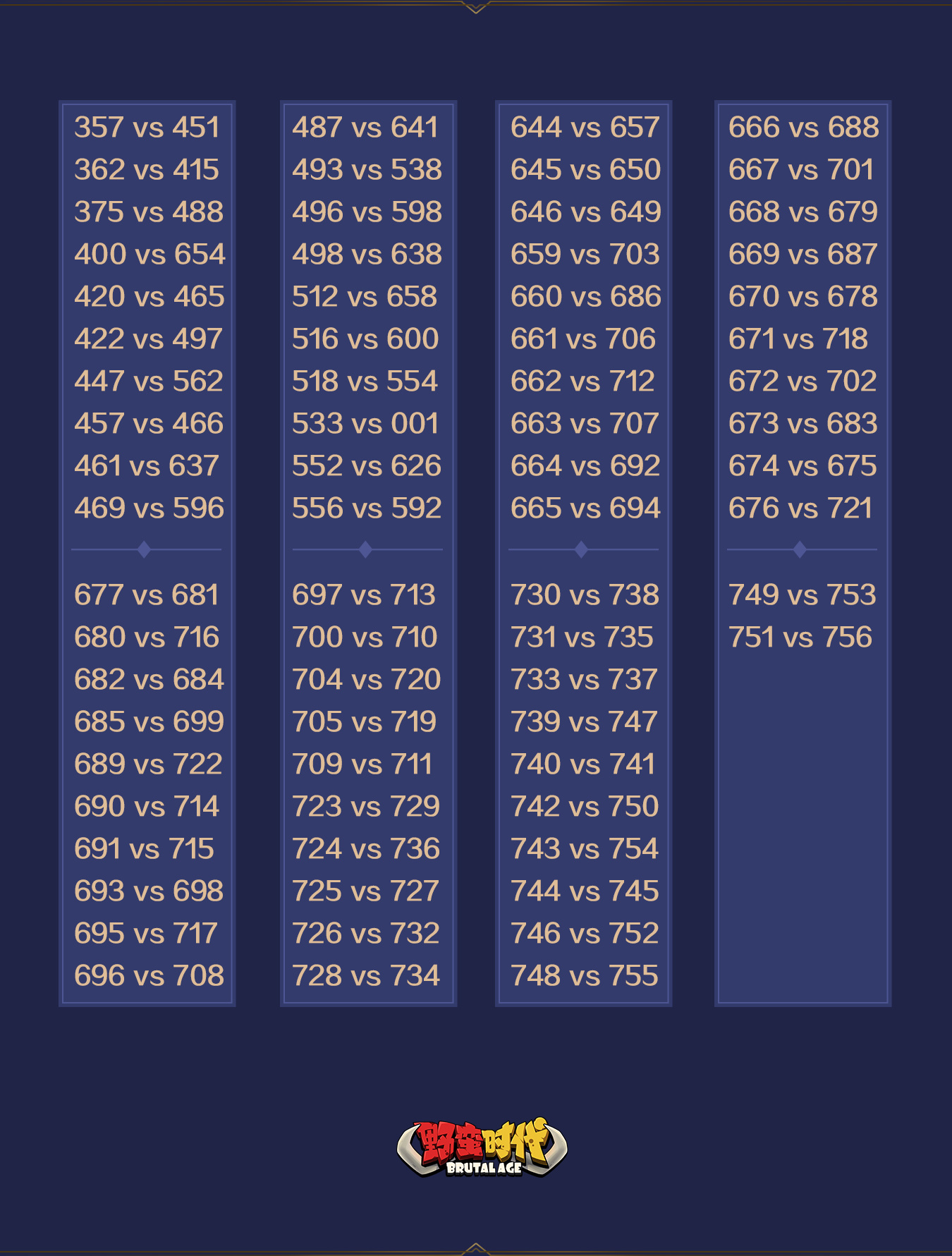 357 vs 451
362 vs 415
375 vs 488
400 vs 654
420 vs 465
422 vs 497
447 vs 562
457 vs 466
461 vs 637
469 vs 596

677 vs 681
680 vs 716
682 vs 684
685 vs 699
689 vs 722
690 vs 714
691 vs 715
693 vs 698
695 vs 717
696 vs 708

487 vs 641
493 vs 538
496 vs 598
498 vs 638
512 vs 658
516 vs 600
518 vs 554
533 vs 001
552 vs 626
556 vs 592

697 vs 713
700 vs 710
704 vs 720
705 vs 719
709 vs 711
723 vs 729
724 vs 736
725 vs 727
726 vs 732
728 vs 734

644 vs 657
645 vs 650
646 vs 649
659 vs 703
660 vs 686
661 vs 706
662 vs 712
663 vs 707
664 vs 692
665 vs 694

730 vs 738
731 vs 735
733 vs 737
739 vs 747
740 vs 741
742 vs 750
743 vs 754
744 vs 745
746 vs 752
748 vs 755

666 vs 688
667 vs 701
668 vs 679
669 vs 687
670 vs 678
671 vs 718
672 vs 702
673 vs 683
674 vs 675
676 vs 721

749 vs 753
751 vs 756

野蛮时代
BRUTAL AGE